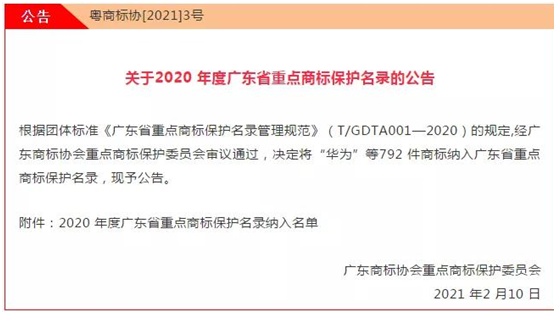 公告 粤商标协[2021]3号

关于2020 年度广东省重点商标保护名录的公告

根据团体标准《广东省重点商标保护名录管理规范》（T/GDTA001—2020）的规定,经广东商标协会重点商标保护委员会审议通过，决定将“华为”等792 件商标纳入广东省重点商标保护名录，现予公告。

附件：2020 年度广东省重点商标保护名录纳入名单

广东商标协会重点商标保护委员会
2021 年2 月10 日